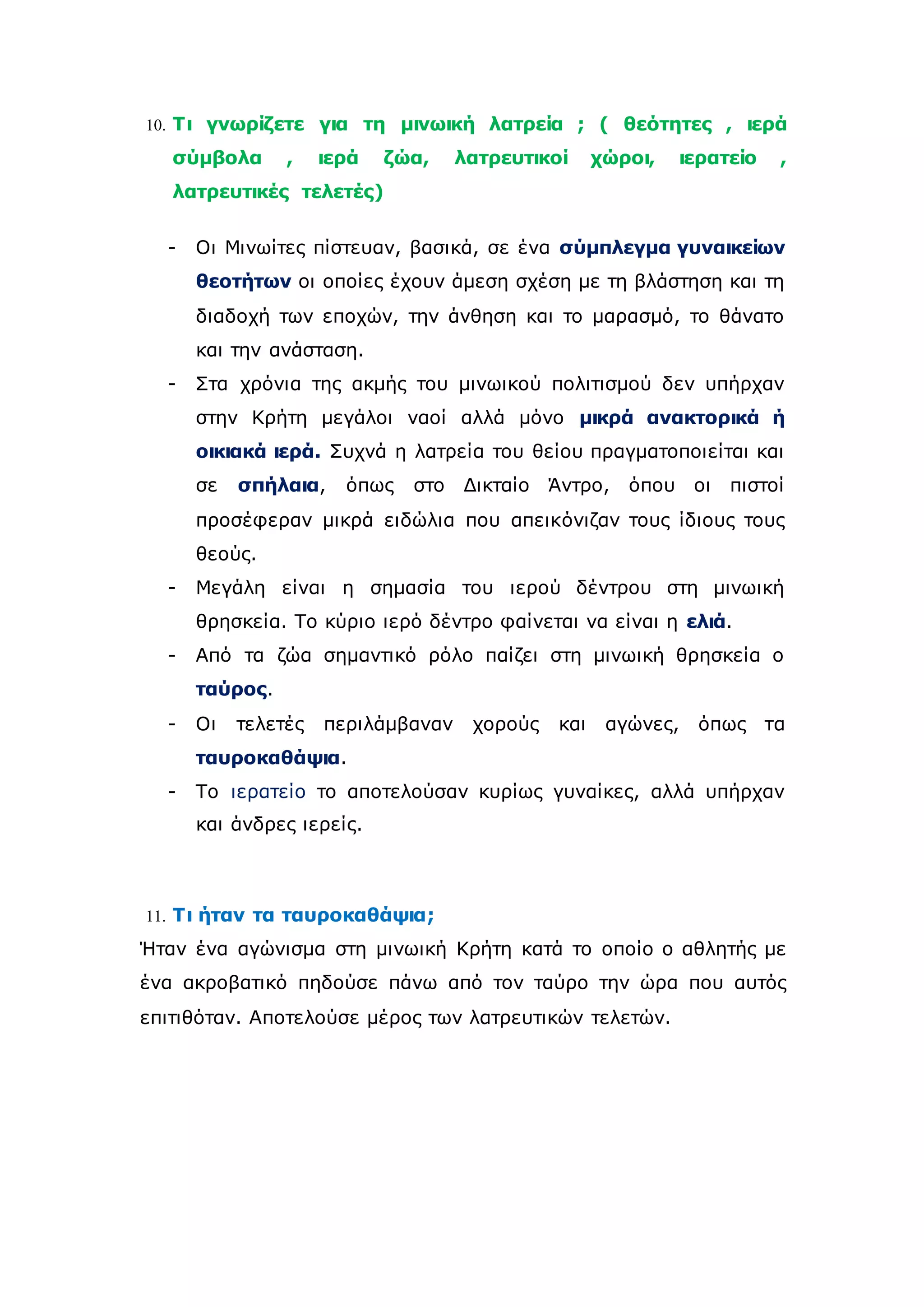 10. Τι γνωρίζετε για τη μινωική λατρεία ; ( θεότητες , ιερά σύμβολα , ιερά ζώα, λατρευτικοί χώροι, ιερατείο , λατρευτικές τελετές)

- Οι Μινωίτες πίστευαν, βασικά, σε ένα σύμπλεγμα γυναικείων θεοτήτων οι οποίες έχουν άμεση σχέση με τη βλάστηση και τη διαδοχή των εποχών, την άνθηση και το μαρασμό, το θάνατο και την ανάσταση.
- Στα χρόνια της ακμής του μινωικού πολιτισμού δεν υπήρχαν στην Κρήτη μεγάλοι ναοί αλλά μόνο μικρά ανακτορικά ή οικιακά ιερά. Συχνά η λατρεία του θείου πραγματοποιείται και σε σπήλαια, όπως στο Δικταίο Άντρο, όπου οι πιστοί προσέφεραν μικρά ειδώλια που απεικόνιζαν τους ίδιους τους θεούς.
- Μεγάλη είναι η σημασία του ιερού δέντρου στη μινωική θρησκεία. Το κύριο ιερό δέντρο φαίνεται να είναι η ελιά.
- Από τα ζώα σημαντικό ρόλο παίζει στη μινωική θρησκεία ο ταύρος.
- Οι τελετές περιλάμβαναν χορούς και αγώνες, όπως τα ταυροκαθάψια.
- Το ιερατείο το αποτελούσαν κυρίως γυναίκες, αλλά υπήρχαν και άνδρες ιερείς.

11. Τι ήταν τα ταυροκαθάψια;
Ήταν ένα αγώνισμα στη μινωική Κρήτη κατά το οποίο ο αθλητής με ένα ακροβατικό πηδούσε πάνω από τον ταύρο την ώρα που αυτός επιτιθόταν. Αποτελούσε μέρος των λατρευτικών τελετών.